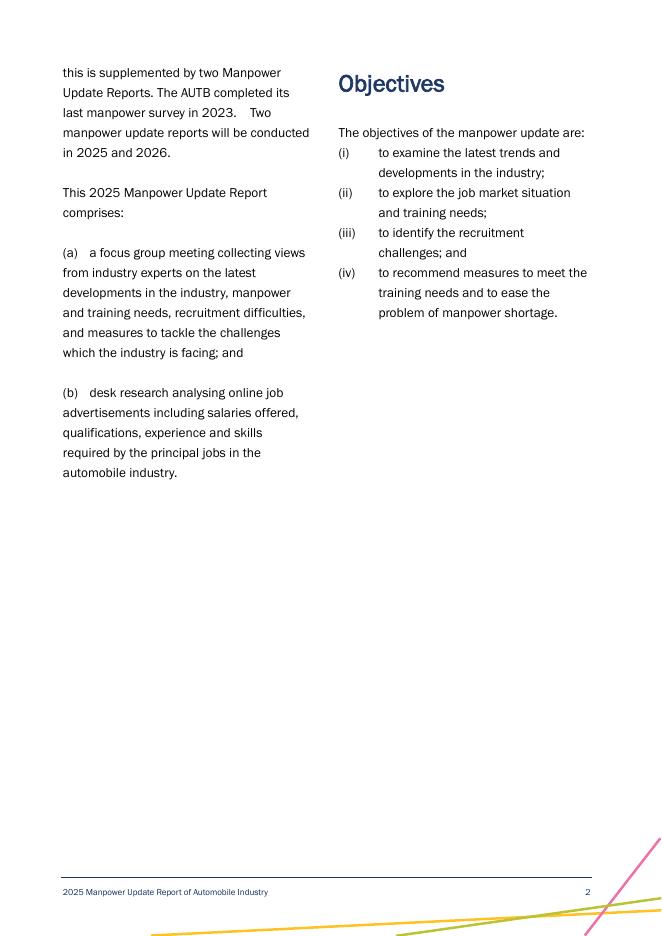 this is supplemented by two Manpower Update Reports. The AUTB completed its last manpower survey in 2023. Two manpower update reports will be conducted in 2025 and 2026.

This 2025 Manpower Update Report comprises:

(a) a focus group meeting collecting views from industry experts on the latest developments in the industry, manpower and training needs, recruitment difficulties, and measures to tackle the challenges which the industry is facing; and

(b) desk research analysing online job advertisements including salaries offered, qualifications, experience and skills required by the principal jobs in the automobile industry.

Objectives

The objectives of the manpower update are:
(i) to examine the latest trends and developments in the industry;
(ii) to explore the job market situation and training needs;
(iii) to identify the recruitment challenges; and
(iv) to recommend measures to meet the training needs and to ease the problem of manpower shortage.

2025 Manpower Update Report of Automobile Industry 2